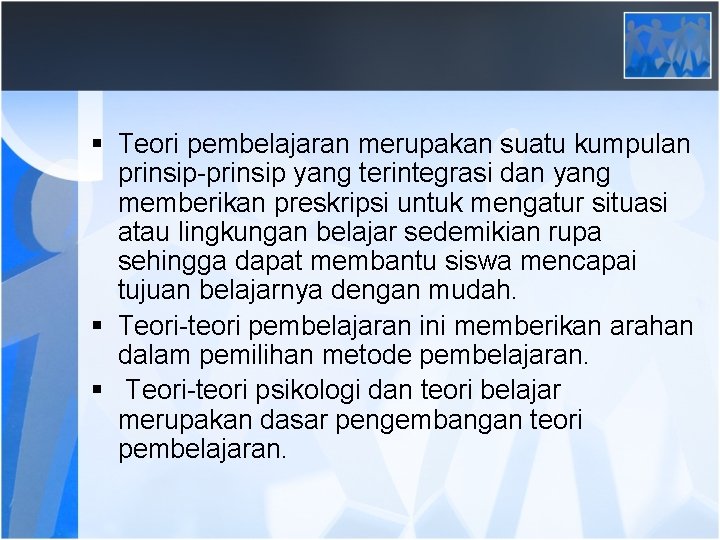 ▪ Teori pembelajaran merupakan suatu kumpulan prinsip-prinsip yang terintegrasi dan yang memberikan preskripsi untuk mengatur situasi atau lingkungan belajar sedemikian rupa sehingga dapat membantu siswa mencapai tujuan belajarnya dengan mudah.

▪ Teori-teori pembelajaran ini memberikan arahan dalam pemilihan metode pembelajaran.

▪ Teori-teori psikologi dan teori belajar merupakan dasar pengembangan teori pembelajaran.